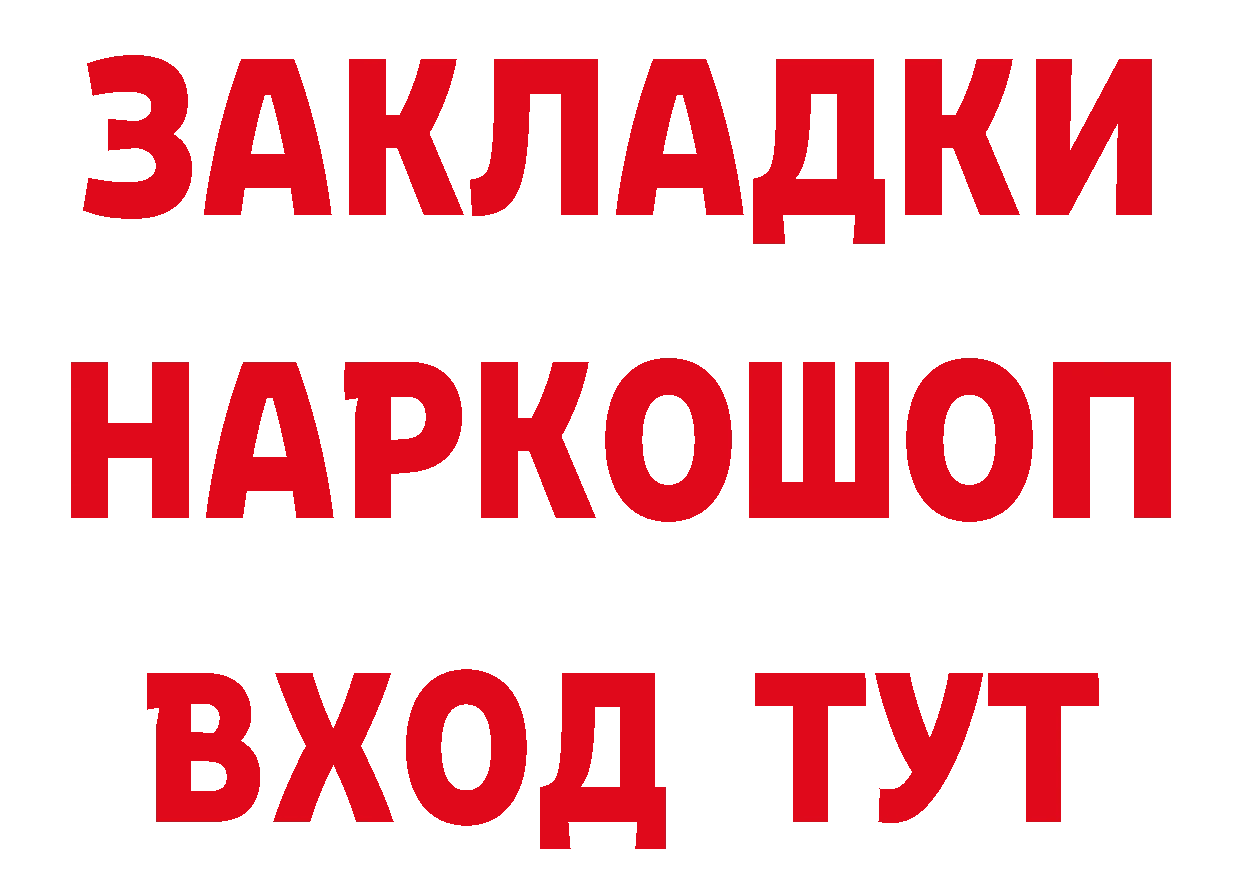 ЗАКЛАДКИ
НАРКОШОП
ВХОД ТУТ